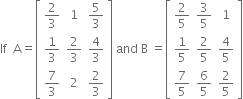 If $A = \begin{bmatrix} \frac{2}{3} & 1 & \frac{5}{3} \\ \frac{1}{3} & \frac{2}{3} & \frac{4}{3} \\ \frac{7}{3} & 2 & \frac{2}{3} \end{bmatrix}$ and $B = \begin{bmatrix} \frac{2}{5} & \frac{3}{5} & 1 \\ \frac{1}{5} & \frac{2}{5} & \frac{4}{5} \\ \frac{7}{5} & \frac{6}{5} & \frac{2}{5} \end{bmatrix}$